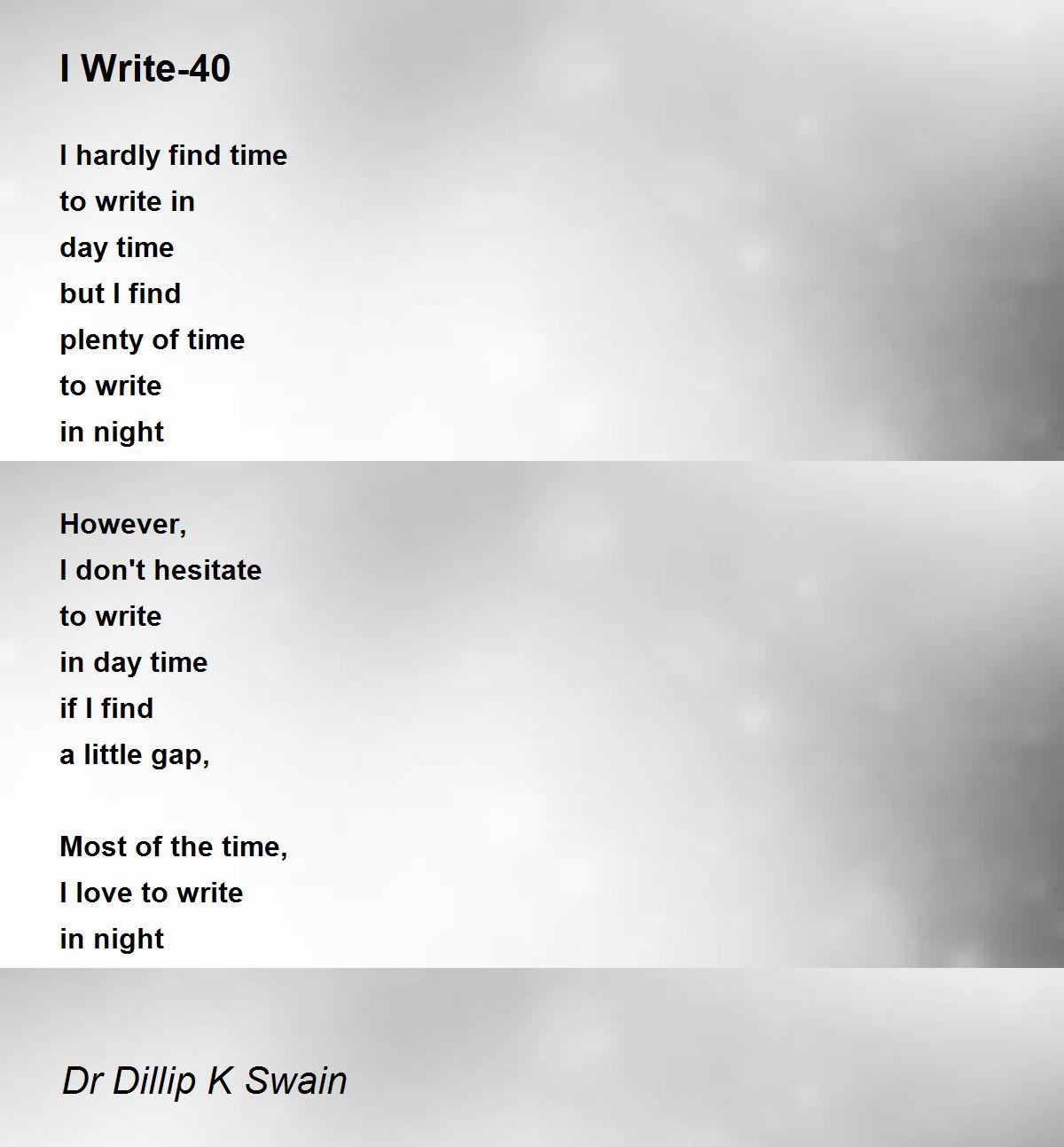 I Write-40

I hardly find time
to write in
day time
but I find
plenty of time
to write
in night

However,
I don't hesitate
to write
in day time
if I find
a little gap,

Most of the time,
I love to write
in night

Dr Dillip K Swain